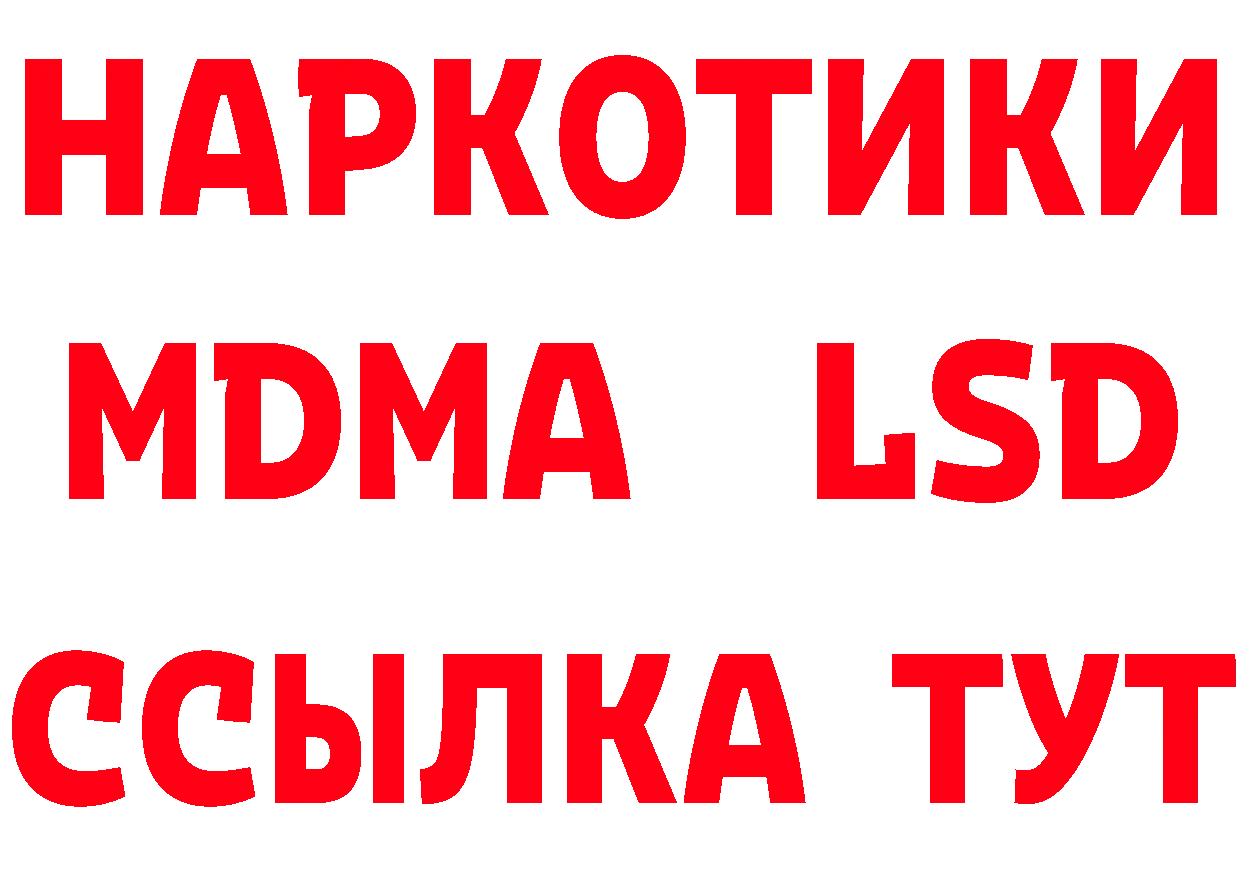 НАРКОТИКИ
MDMA LSD
ССЫЛКА ТУТ